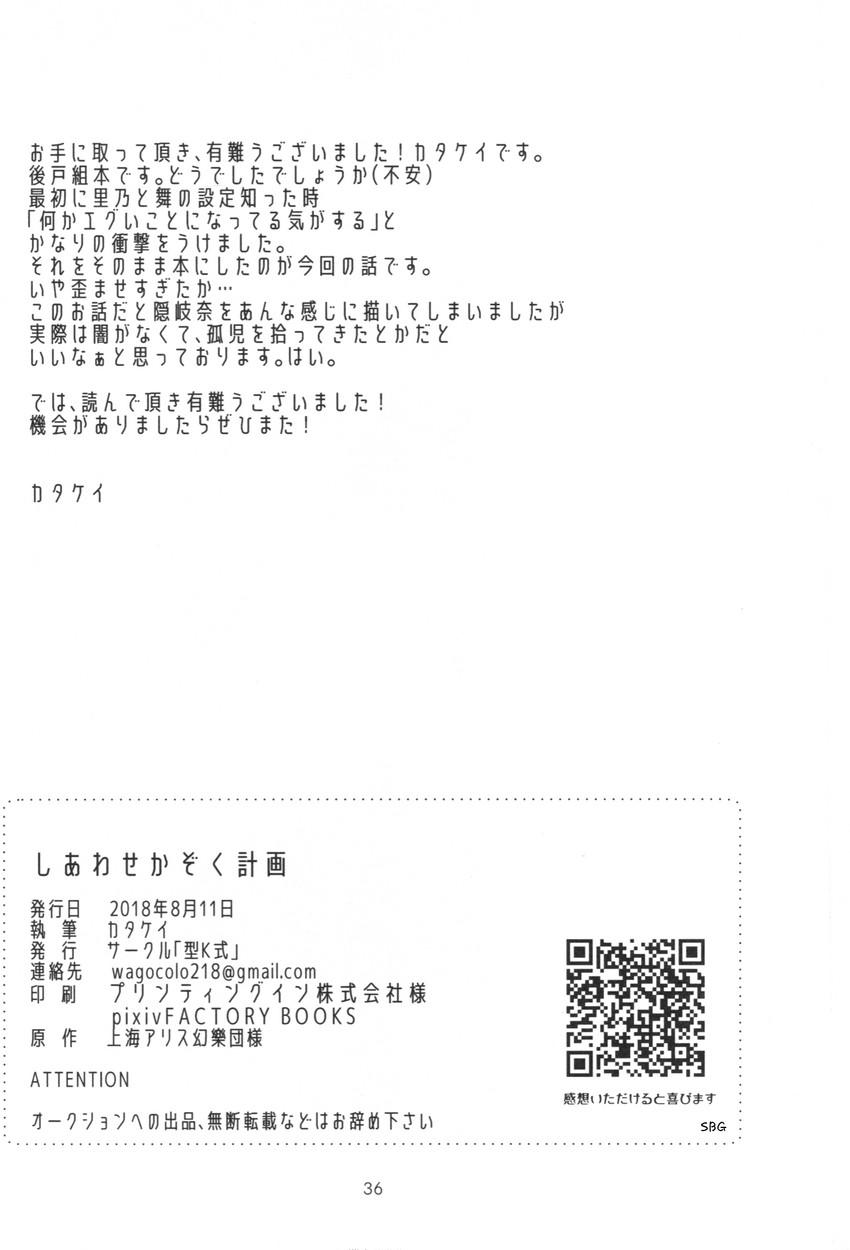 お手に取って頂き、有難うございました!カタケイです。
後戸組本です。どうでしたでしょうか(不安)
最初に里乃と舞の設定知った時
「何かエグいことになってる気がする」と
かなりの衝撃をうけました。
それをそのまま本にしたのが今回の話です。
いや歪ませすぎたか…
このお話だと隠岐奈をあんな感じに描いてしまいましたが
実際は闇がなくて、孤児を拾ってきたとかだと
いいなぁと思っております。はい。

では、読んで頂き有難うございました!
機会がありましたらぜひまた!

カタケイ

しあわせかぞく計画

発行日 2018年8月11日
執筆 カタケイ
発行 サークル「型K式」
連絡先 wagocolo218@gmail.com
印刷 プリンティングイン株式会社様
pixivFACTORY BOOKS
原作 上海アリス幻樂団様

ATTENTION
オークションへの出品、無断転載などはお辞め下さい

感想いただけると喜びます

SBG

36